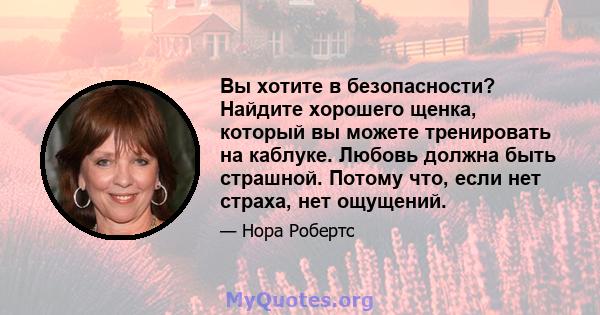 Вы хотите в безопасности? Найдите хорошего щенка, который вы можете тренировать на каблуке. Любовь должна быть страшной. Потому что, если нет страха, нет ощущений.

— Нора Робертс

MyQuotes.org